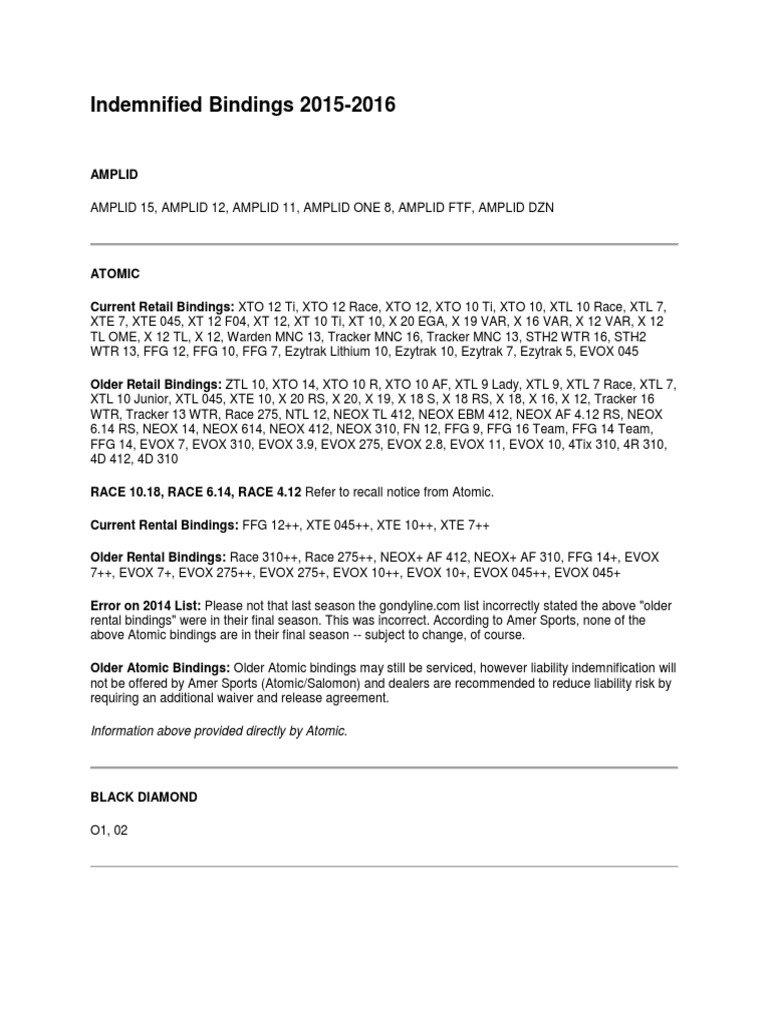 Indemnified Bindings 2015-2016

AMPLID

AMPLID 15, AMPLID 12, AMPLID 11, AMPLID ONE 8, AMPLID FTF, AMPLID DZN

ATOMIC

Current Retail Bindings: XTO 12 Ti, XTO 12 Race, XTO 12, XTO 10 Ti, XTO 10, XTL 10 Race, XTL 7, XTE 7, XTE 045, XT 12 F04, XT 12, XT 10 Ti, XT 10, X 20 EGA, X 19 VAR, X 16 VAR, X 12 VAR, X 12 TL OME, X 12 TL, X 12, Warden MNC 13, Tracker MNC 16, Tracker MNC 13, STH2 WTR 16, STH2 WTR 13, FFG 12, FFG 10, FFG 7, Ezytrak Lithium 10, Ezytrak 10, Ezytrak 7, Ezytrak 5, EVOX 045

Older Retail Bindings: ZTL 10, XTO 14, XTO 10 R, XTO 10 AF, XTL 9 Lady, XTL 9, XTL 7 Race, XTL 7, XTL 10 Junior, XTL 045, XTE 10, X 20 RS, X 20, X 19, X 18 S, X 18 RS, X 18, X 16, X 12, Tracker 16 WTR, Tracker 13 WTR, Race 275, NTL 12, NEOX TL 412, NEOX EBM 412, NEOX AF 4.12 RS, NEOX 6.14 RS, NEOX 14, NEOX 614, NEOX 412, NEOX 310, FN 12, FFG 9, FFG 16 Team, FFG 14 Team, FFG 14, EVOX 7, EVOX 310, EVOX 3.9, EVOX 275, EVOX 2.8, EVOX 11, EVOX 10, 4Tix 310, 4R 310, 4D 412, 4D 310

RACE 10.18, RACE 6.14, RACE 4.12 Refer to recall notice from Atomic.

Current Rental Bindings: FFG 12++, XTE 045++, XTE 10++, XTE 7++

Older Rental Bindings: Race 310++, Race 275++, NEOX+ AF 412, NEOX+ AF 310, FFG 14+, EVOX 7++, EVOX 7+, EVOX 275++, EVOX 275+, EVOX 10++, EVOX 10+, EVOX 045++, EVOX 045+

Error on 2014 List: Please not that last season the gondyline.com list incorrectly stated the above "older rental bindings" were in their final season. This was incorrect. According to Amer Sports, none of the above Atomic bindings are in their final season -- subject to change, of course.

Older Atomic Bindings: Older Atomic bindings may still be serviced, however liability indemnification will not be offered by Amer Sports (Atomic/Salomon) and dealers are recommended to reduce liability risk by requiring an additional waiver and release agreement.

Information above provided directly by Atomic.

BLACK DIAMOND

O1, 02